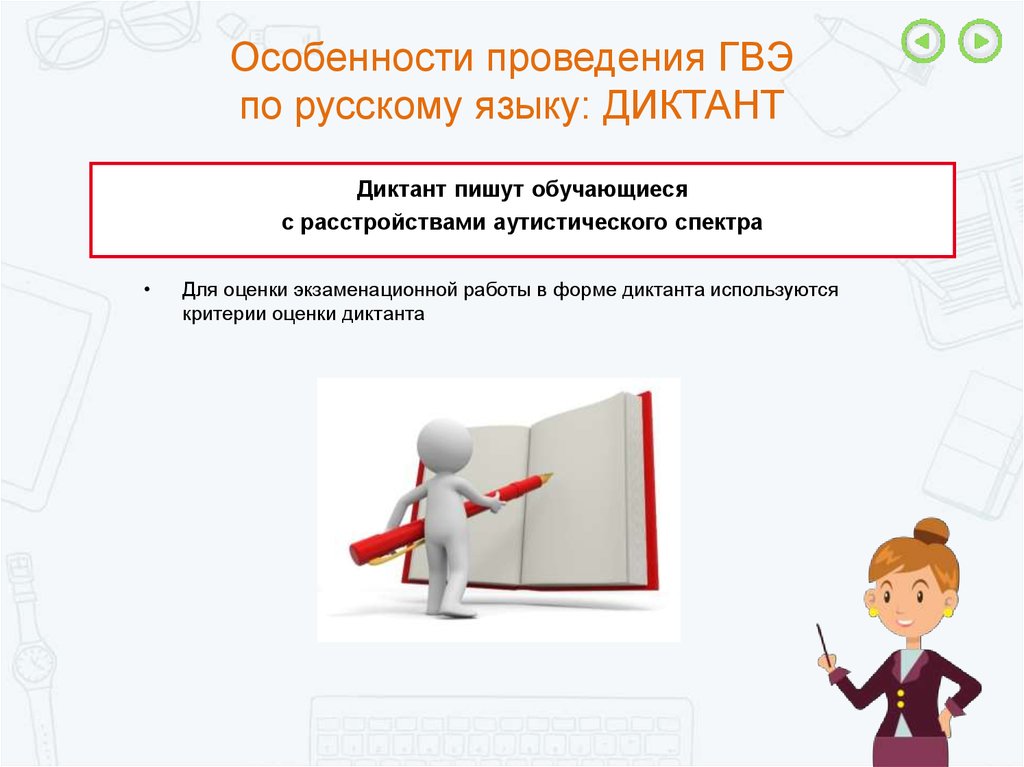 Особенности проведения ГВЭ по русскому языку: ДИКТАНТ

Диктант пишут обучающиеся с расстройствами аутистического спектра

• Для оценки экзаменационной работы в форме диктанта используются критерии оценки диктанта